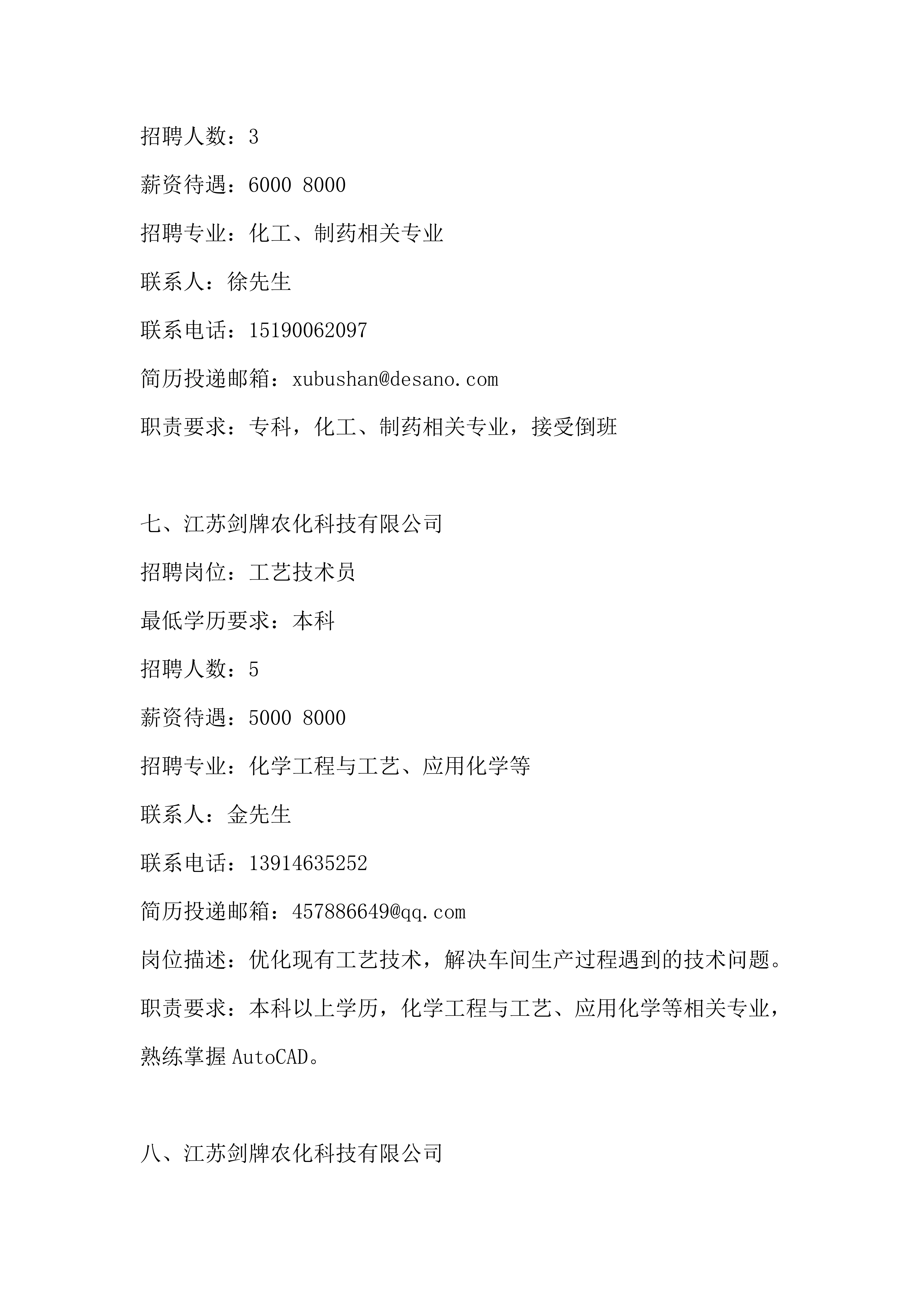 招聘人数：3

薪资待遇：6000 8000

招聘专业：化工、制药相关专业

联系人：徐先生

联系电话：15190062097

简历投递邮箱：xubushan@desano.com

职责要求：专科，化工、制药相关专业，接受倒班

七、江苏剑牌农化科技有限公司

招聘岗位：工艺技术员

最低学历要求：本科

招聘人数：5

薪资待遇：5000 8000

招聘专业：化学工程与工艺、应用化学等

联系人：金先生

联系电话：13914635252

简历投递邮箱：457886649@qq.com

岗位描述：优化现有工艺技术，解决车间生产过程遇到的技术问题。

职责要求：本科以上学历，化学工程与工艺、应用化学等相关专业，熟练掌握AutoCAD。

八、江苏剑牌农化科技有限公司